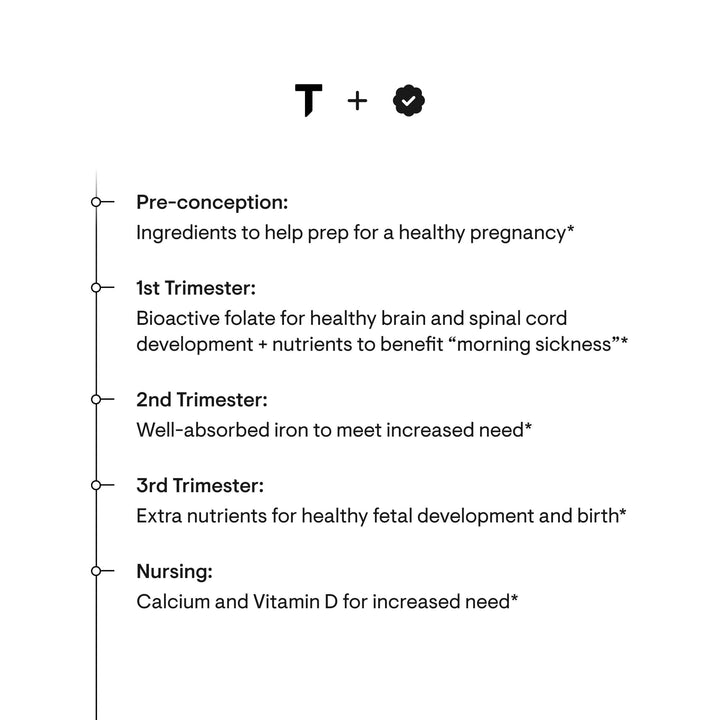 T +

Pre-conception:
Ingredients to help prep for a healthy pregnancy*

1st Trimester:
Bioactive folate for healthy brain and spinal cord development + nutrients to benefit “morning sickness”*

2nd Trimester:
Well-absorbed iron to meet increased need*

3rd Trimester:
Extra nutrients for healthy fetal development and birth*

Nursing:
Calcium and Vitamin D for increased need*